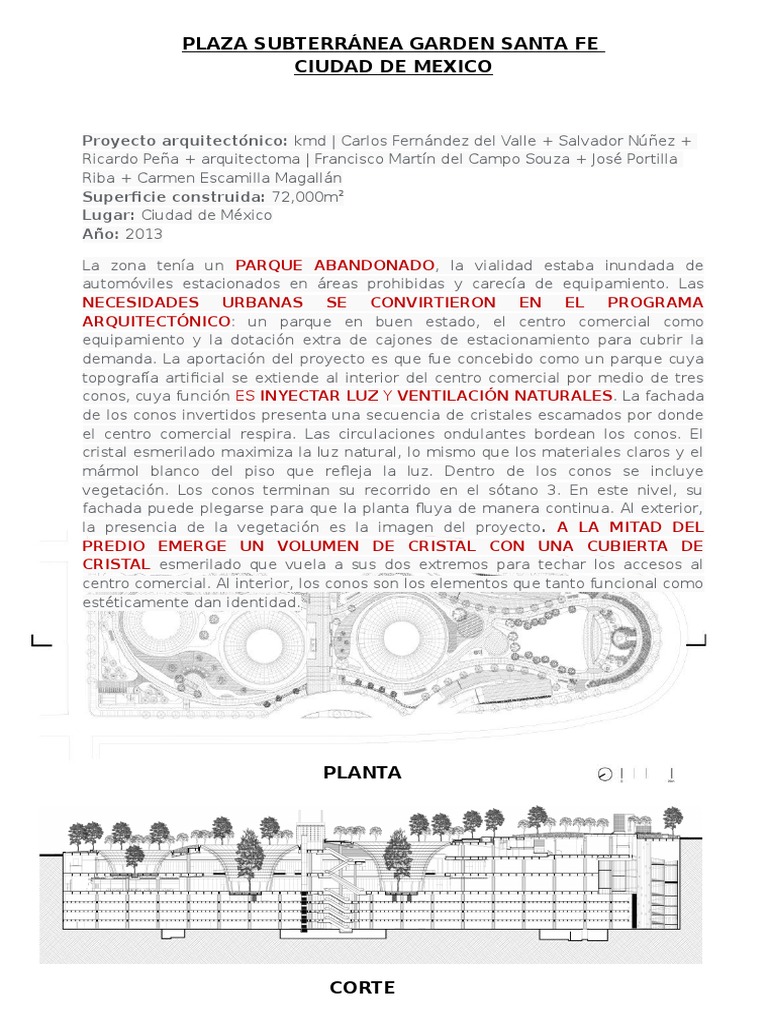 PLAZA SUBTERRÁNEA GARDEN SANTA FE
CIUDAD DE MEXICO

Proyecto arquitectónico: kmd | Carlos Fernández del Valle + Salvador Núñez + Ricardo Peña + arquitectoma | Francisco Martín del Campo Souza + José Portilla Riba + Carmen Escamilla Magallán
Superficie construida: 72,000m²
Lugar: Ciudad de México
Año: 2013

La zona tenía un PARQUE ABANDONADO, la vialidad estaba inundada de automóviles estacionados en áreas prohibidas y carecía de equipamiento. Las NECESIDADES URBANAS SE CONVIRTIERON EN EL PROGRAMA ARQUITECTÓNICO: un parque en buen estado, el centro comercial como equipamiento y la dotación extra de cajones de estacionamiento para cubrir la demanda. La aportación del proyecto es que fue concebido como un parque cuya topografía artificial se extiende al interior del centro comercial por medio de tres conos, cuya función ES INYECTAR LUZ Y VENTILACIÓN NATURALES. La fachada de los conos invertidos presenta una secuencia de cristales escamados por donde el centro comercial respira. Las circulaciones ondulantes bordean los conos. El cristal esmerilado maximiza la luz natural, lo mismo que los materiales claros y el mármol blanco del piso que refleja la luz. Dentro de los conos se incluye vegetación. Los conos terminan su recorrido en el sótano 3. En este nivel, su fachada puede plegarse para que la planta fluya de manera continua. Al exterior, la presencia de la vegetación es la imagen del proyecto. A LA MITAD DEL PREDIO EMERGE UN VOLUMEN DE CRISTAL CON UNA CUBIERTA DE CRISTAL esmerilado que vuela a sus dos extremos para techar los accesos al centro comercial. Al interior, los conos son los elementos que tanto funcional como estéticamente dan identidad.

PLANTA

CORTE